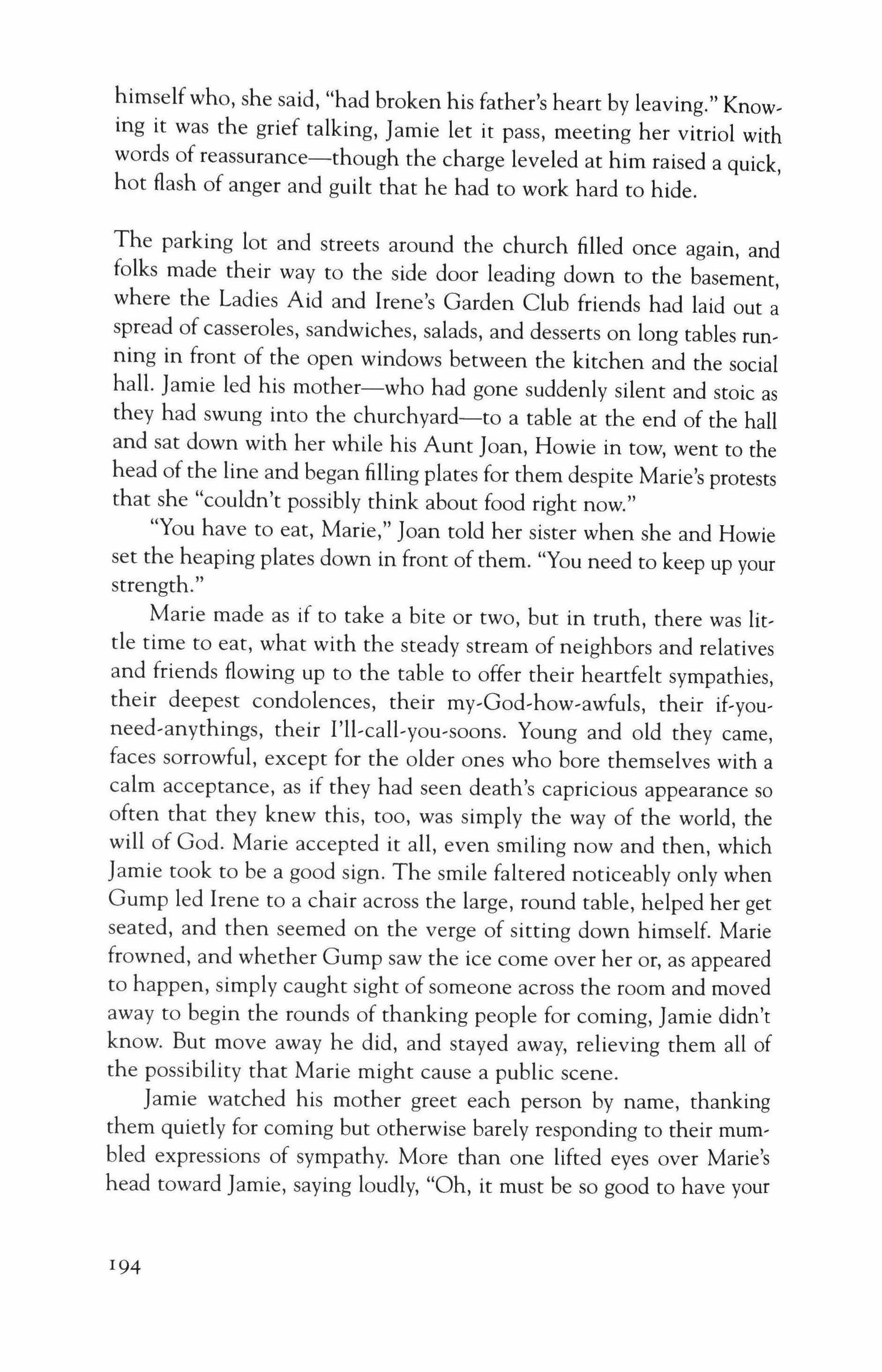 himself who, she said, "had broken his father's heart by leaving." Knowing it was the grief talking, Jamie let it pass, meeting her vitriol with words of reassurance—though the charge leveled at him raised a quick, hot flash of anger and guilt that he had to work hard to hide.

The parking lot and streets around the church filled once again, and folks made their way to the side door leading down to the basement, where the Ladies Aid and Irene's Garden Club friends had laid out a spread of casseroles, sandwiches, salads, and desserts on long tables running in front of the open windows between the kitchen and the social hall. Jamie led his mother—who had gone suddenly silent and stoic as they had swung into the churchyard—to a table at the end of the hall and sat down with her while his Aunt Joan, Howie in tow, went to the head of the line and began filling plates for them despite Marie's protests that she "couldn't possibly think about food right now."

"You have to eat, Marie," Joan told her sister when she and Howie set the heaping plates down in front of them. "You need to keep up your strength."

Marie made as if to take a bite or two, but in truth, there was little time to eat, what with the steady stream of neighbors and relatives and friends flowing up to the table to offer their heartfelt sympathies, their deepest condolences, their my-God-how-awfuls, their if-you-need-anythings, their I'll-call-you-soons. Young and old they came, faces sorrowful, except for the older ones who bore themselves with a calm acceptance, as if they had seen death's capricious appearance so often that they knew this, too, was simply the way of the world, the will of God. Marie accepted it all, even smiling now and then, which Jamie took to be a good sign. The smile faltered noticeably only when Gump led Irene to a chair across the large, round table, helped her get seated, and then seemed on the verge of sitting down himself. Marie frowned, and whether Gump saw the ice come over her or, as appeared to happen, simply caught sight of someone across the room and moved away to begin the rounds of thanking people for coming, Jamie didn't know. But move away he did, and stayed away, relieving them all of the possibility that Marie might cause a public scene.

Jamie watched his mother greet each person by name, thanking them quietly for coming but otherwise barely responding to their mumbled expressions of sympathy. More than one lifted eyes over Marie's head toward Jamie, saying loudly, "Oh, it must be so good to have your

194